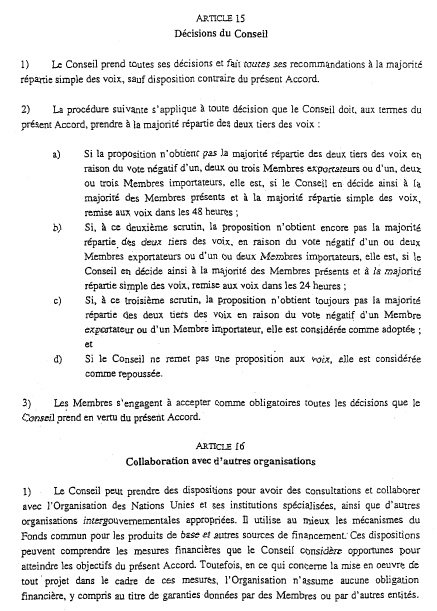 ARTICLE 15
Décisions du Conseil

1) Le Conseil prend toutes ses décisions et fait toutes ses recommandations à la majorité répartie simple des voix, sauf disposition contraire du présent Accord.

2) La procédure suivante s'applique à toute décision que le Conseil doit, aux termes du présent Accord, prendre à la majorité répartie des deux tiers des voix :

a) Si la proposition n'obtient pas la majorité répartie des deux tiers des voix en raison du vote négatif d'un, deux ou trois Membres exportateurs ou d'un, deux ou trois Membres importateurs, elle est, si le Conseil en décide ainsi à la majorité des Membres présents et à la majorité répartie simple des voix, remise aux voix dans les 48 heures ;

b) Si, à ce deuxième scrutin, la proposition n'obtient encore pas la majorité répartie des deux tiers des voix, en raison du vote négatif d'un ou deux Membres exportateurs ou d'un ou deux Membres importateurs, elle est, si le Conseil en décide ainsi à la majorité des Membres présents et à la majorité répartie simple des voix, remise aux voix dans les 24 heures ;

c) Si, à ce troisième scrutin, la proposition n'obtient toujours pas la majorité répartie des deux tiers des voix en raison du vote négatif d'un Membre exportateur ou d'un Membre importateur, elle est considérée comme adoptée ; et

d) Si le Conseil ne remet pas une proposition aux voix, elle est considérée comme repoussée.

3) Les Membres s'engagent à accepter comme obligatoires toutes les décisions que le Conseil prend en vertu du présent Accord.

ARTICLE 16
Collaboration avec d'autres organisations

1) Le Conseil peut prendre des dispositions pour avoir des consultations et collaborer avec l'Organisation des Nations Unies et ses institutions spécialisées, ainsi que d'autres organisations intergouvernementales appropriées. Il utilise au mieux les mécanismes du Fonds commun pour les produits de base et autres sources de financement. Ces dispositions peuvent comprendre les mesures financières que le Conseil considère opportunes pour atteindre les objectifs du présent Accord. Toutefois, en ce qui concerne la mise en oeuvre de tout projet dans le cadre de ces mesures, l'Organisation n'assume aucune obligation financière, y compris au titre de garanties données par des Membres ou par d'autres entités.